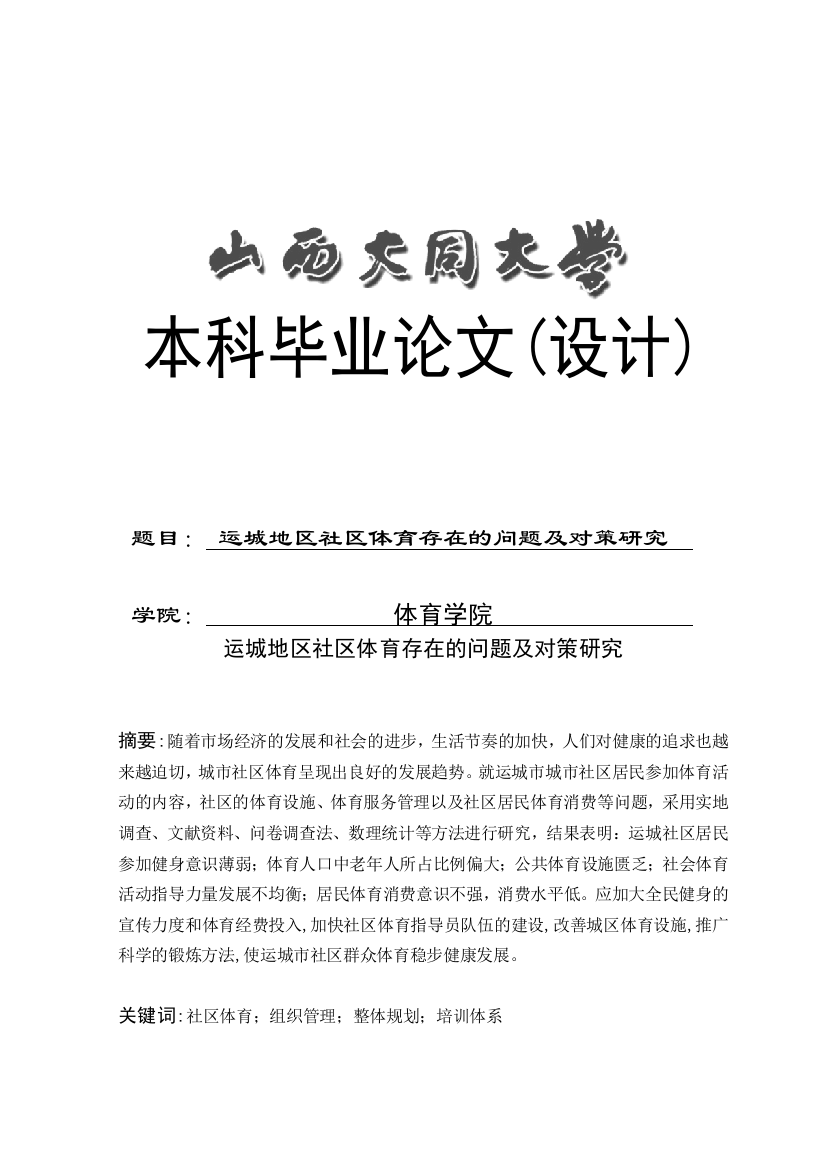 山西大同大学

本科毕业论文(设计)

题目：运城地区社区体育存在的问题及对策研究

学院：体育学院

运城地区社区体育存在的问题及对策研究

摘要：随着市场经济的发展和社会的进步，生活节奏的加快，人们对健康的追求也越来越迫切，城市社区体育呈现出良好的发展趋势。就运城市城市社区居民参加体育活动的内容，社区的体育设施、体育服务管理以及社区居民体育消费等问题，采用实地调查、文献资料、问卷调查法、数理统计等方法进行研究，结果表明：运城社区居民参加健身意识薄弱；体育人口中老年人所占比例偏大；公共体育设施匮乏；社会体育活动指导力量发展不均衡；居民体育消费意识不强，消费水平低。应加大全民健身的宣传力度和体育经费投入，加快社区体育指导员队伍的建设，改善城区体育设施，推广科学的锻炼方法，使运城市社区群众体育稳步健康发展。

关键词：社区体育；组织管理；整体规划；培训体系